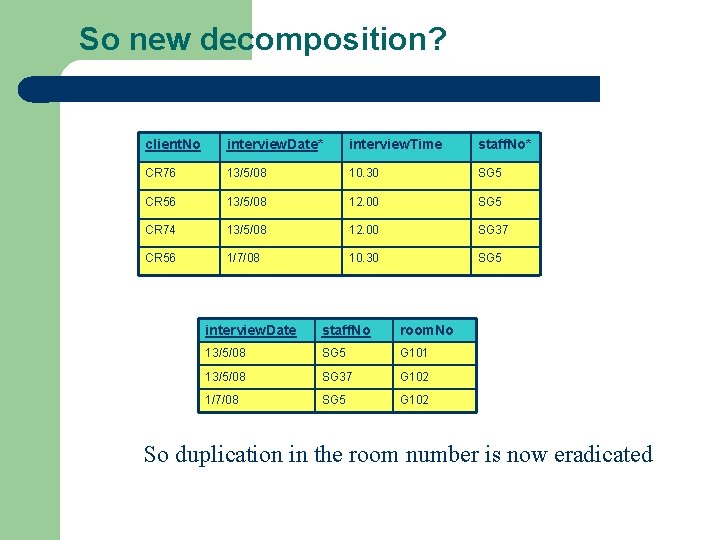 So new decomposition?

| clientNo | interviewDate* | interviewTime | staffNo* |
|---|---|---|---|
| CR76 | 13/5/08 | 10.30 | SG5 |
| CR56 | 13/5/08 | 12.00 | SG5 |
| CR74 | 13/5/08 | 12.00 | SG37 |
| CR56 | 1/7/08 | 10.30 | SG5 |

| interviewDate | staffNo | roomNo |
|---|---|---|
| 13/5/08 | SG5 | G101 |
| 13/5/08 | SG37 | G102 |
| 1/7/08 | SG5 | G102 |

So duplication in the room number is now eradicated